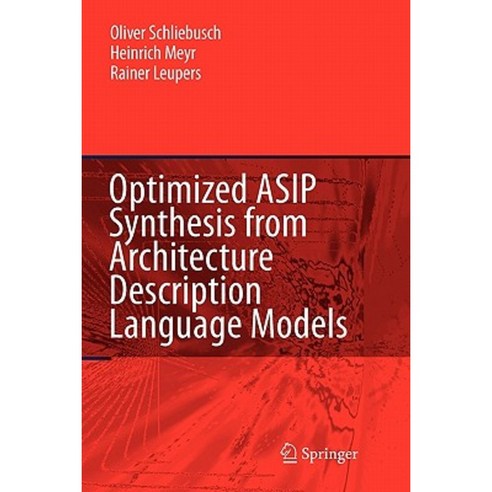 Oliver Schliebusch
Heinrich Meyr
Rainer Leupers

Optimized ASIP Synthesis from Architecture Description Language Models

Springer